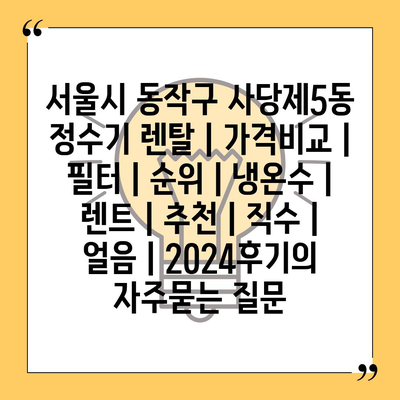 “

서울시 동작구 사당제5동 정수기 렌탈 | 가격비교 | 필터 | 순위 | 냉온수 | 렌트 | 추천 | 직수 | 얼음 | 2024후기의 자주묻는 질문

”